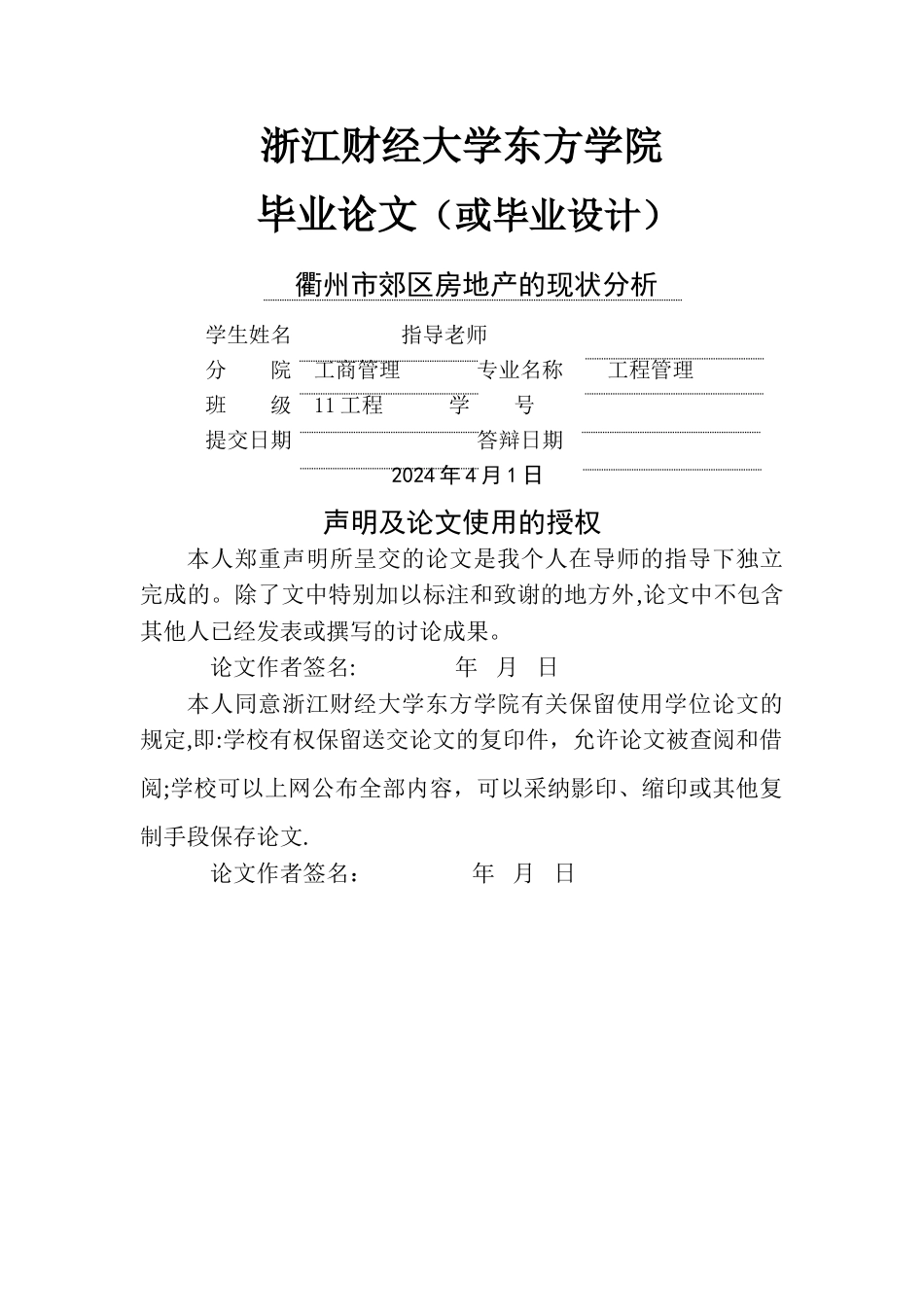 浙江财经大学东方学院

毕业论文（或毕业设计）

衢州市郊区房地产的现状分析

学生姓名　　　　　指导老师

分　　院　工商管理　　　专业名称　　工程管理

班　　级　11工程　　　学　　号

提交日期　　　　　　　答辩日期

2024年4月1日

声明及论文使用的授权

本人郑重声明所呈交的论文是我个人在导师的指导下独立完成的。除了文中特别加以标注和致谢的地方外,论文中不包含其他人已经发表或撰写的讨论成果。

论文作者签名:　　　　年　月　日

本人同意浙江财经大学东方学院有关保留使用学位论文的规定,即:学校有权保留送交论文的复印件，允许论文被查阅和借阅;学校可以上网公布全部内容，可以采纳影印、缩印或其他复制手段保存论文.

论文作者签名：　　　　年　月　日